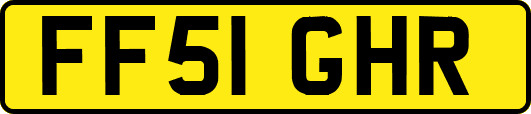 FF51 GHR